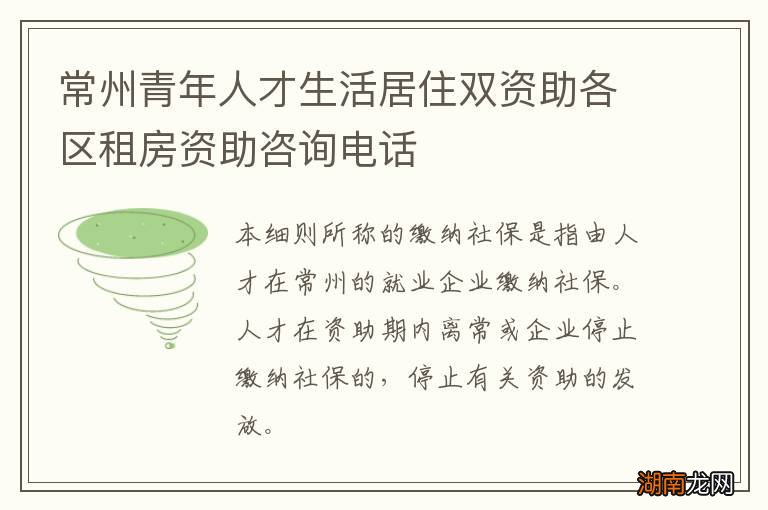 常州青年人才生活居住双资助各区租房资助咨询电话

本细则所称的缴纳社保是指由人才在常州的就业企业缴纳社保。人才在资助期内离常或企业停止缴纳社保的，停止有关资助的发放。

湖南龙网